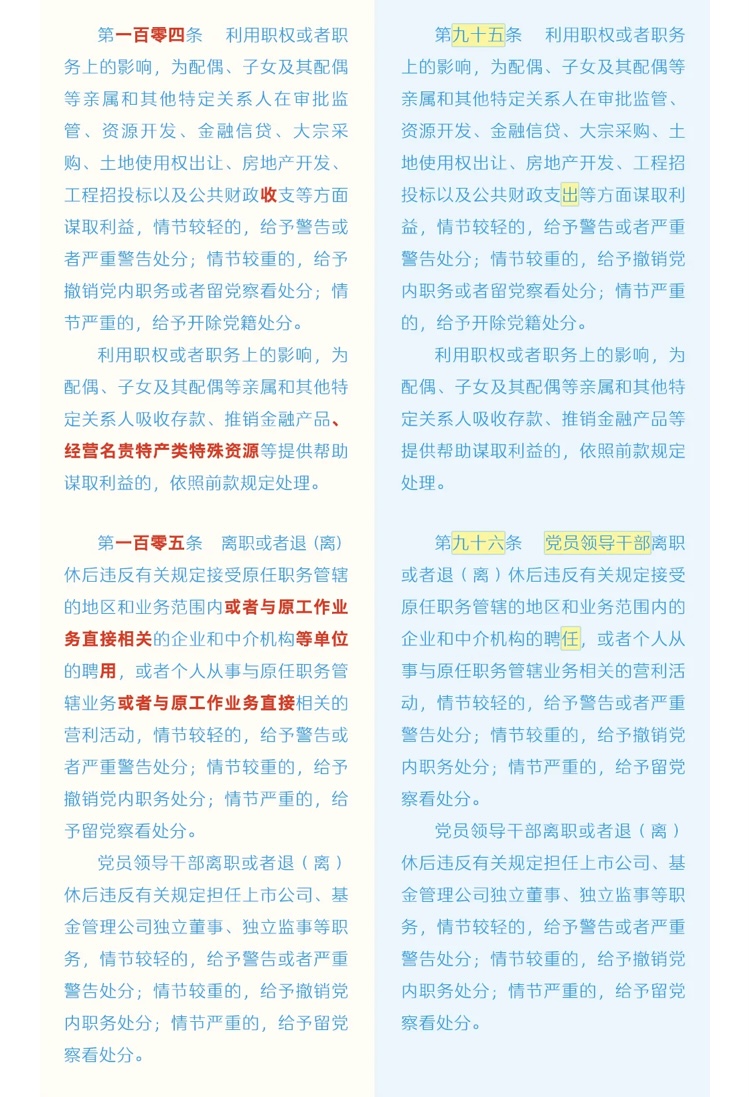 第一百零四条　利用职权或者职务上的影响，为配偶、子女及其配偶等亲属和其他特定关系人在审批监管、资源开发、金融信贷、大宗采购、土地使用权出让、房地产开发、工程招投标以及公共财政收支等方面谋取利益，情节较轻的，给予警告或者严重警告处分；情节较重的，给予撤销党内职务或者留党察看处分；情节严重的，给予开除党籍处分。

利用职权或者职务上的影响，为配偶、子女及其配偶等亲属和其他特定关系人吸收存款、推销金融产品、经营名贵特产类特殊资源等提供帮助谋取利益的，依照前款规定处理。

第一百零五条　离职或者退（离）休后违反有关规定接受原任职务管辖的地区和业务范围内或者与原工作业务直接相关的企业和中介机构等单位的聘用，或者个人从事与原任职务管辖业务或者与原工作业务直接相关的营利活动，情节较轻的，给予警告或者严重警告处分；情节较重的，给予撤销党内职务处分；情节严重的，给予留党察看处分。

党员领导干部离职或者退（离）休后违反有关规定担任上市公司、基金管理公司独立董事、独立监事等职务，情节较轻的，给予警告或者严重警告处分；情节较重的，给予撤销党内职务处分；情节严重的，给予留党察看处分。

第九十五条　利用职权或者职务上的影响，为配偶、子女及其配偶等亲属和其他特定关系人在审批监管、资源开发、金融信贷、大宗采购、土地使用权出让、房地产开发、工程招投标以及公共财政支出等方面谋取利益，情节较轻的，给予警告或者严重警告处分；情节较重的，给予撤销党内职务或者留党察看处分；情节严重的，给予开除党籍处分。

利用职权或者职务上的影响，为配偶、子女及其配偶等亲属和其他特定关系人吸收存款、推销金融产品等提供帮助谋取利益的，依照前款规定处理。

第九十六条　党员领导干部离职或者退（离）休后违反有关规定接受原任职务管辖的地区和业务范围内的企业和中介机构的聘任，或者个人从事与原任职务管辖业务相关的营利活动，情节较轻的，给予警告或者严重警告处分；情节较重的，给予撤销党内职务处分；情节严重的，给予留党察看处分。

党员领导干部离职或者退（离）休后违反有关规定担任上市公司、基金管理公司独立董事、独立监事等职务，情节较轻的，给予警告或者严重警告处分；情节较重的，给予撤销党内职务处分；情节严重的，给予留党察看处分。